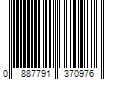 0 887791 370976